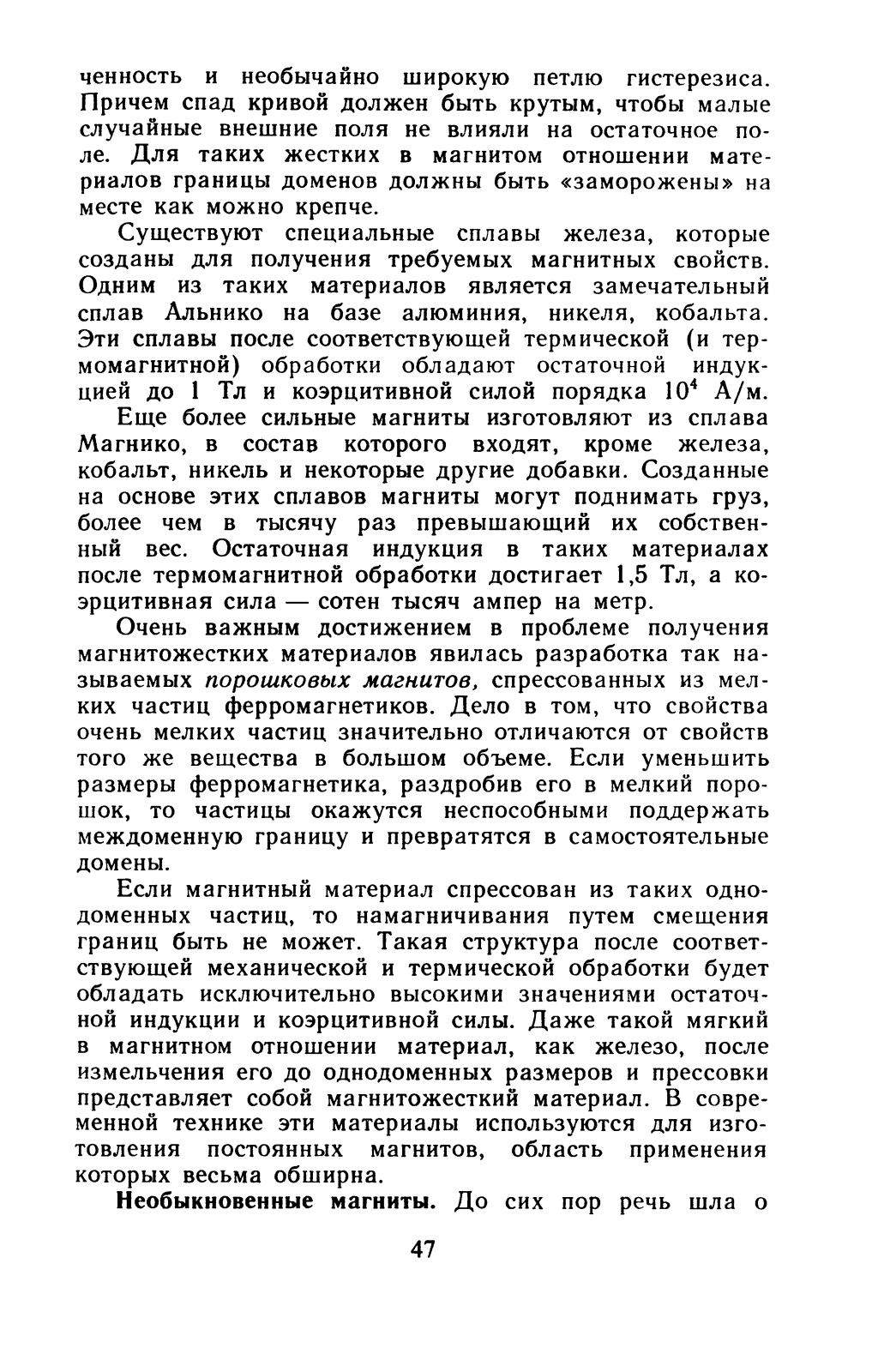 ченность и необычайно широкую петлю гистерезиса. Причем спад кривой должен быть крутым, чтобы малые случайные внешние поля не влияли на остаточное поле. Для таких жестких в магнитом отношении материалов границы доменов должны быть «заморожены» на месте как можно крепче.

Существуют специальные сплавы железа, которые созданы для получения требуемых магнитных свойств. Одним из таких материалов является замечательный сплав Альнико на базе алюминия, никеля, кобальта. Эти сплавы после соответствующей термической (и термомагнитной) обработки обладают остаточной индукцией до 1 Тл и коэрцитивной силой порядка $10^4$ А/м.

Еще более сильные магниты изготовляют из сплава Магнико, в состав которого входят, кроме железа, кобальт, никель и некоторые другие добавки. Созданные на основе этих сплавов магниты могут поднимать груз, более чем в тысячу раз превышающий их собственный вес. Остаточная индукция в таких материалах после термомагнитной обработки достигает 1,5 Тл, а коэрцитивная сила — сотен тысяч ампер на метр.

Очень важным достижением в проблеме получения магнитожестких материалов явилась разработка так называемых порошковых магнитов, спрессованных из мелких частиц ферромагнетиков. Дело в том, что свойства очень мелких частиц значительно отличаются от свойств того же вещества в большом объеме. Если уменьшить размеры ферромагнетика, раздробив его в мелкий порошок, то частицы окажутся неспособными поддержать междоменную границу и превратятся в самостоятельные домены.

Если магнитный материал спрессован из таких однодоменных частиц, то намагничивания путем смещения границ быть не может. Такая структура после соответствующей механической и термической обработки будет обладать исключительно высокими значениями остаточной индукции и коэрцитивной силы. Даже такой мягкий в магнитном отношении материал, как железо, после измельчения его до однодоменных размеров и прессовки представляет собой магнитожесткий материал. В современной технике эти материалы используются для изготовления постоянных магнитов, область применения которых весьма обширна.

Необыкновенные магниты. До сих пор речь шла о

47